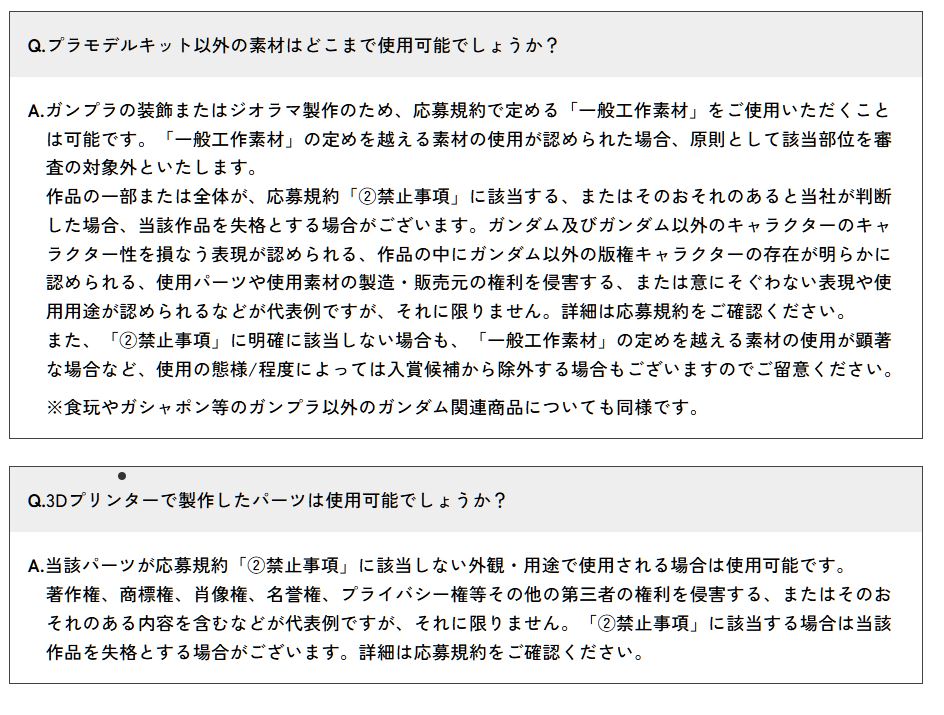 Q.プラモデルキット以外の素材はどこまで使用可能でしょうか？

A.ガンプラの装飾またはジオラマ製作のため、応募規約で定める「一般工作素材」をご使用いただくことは可能です。「一般工作素材」の定めを越える素材の使用が認められた場合、原則として該当部位を審査の対象外といたします。
作品の一部または全体が、応募規約「②禁止事項」に該当する、またはそのおそれのあると当社が判断した場合、当該作品を失格とする場合がございます。ガンダム及びガンダム以外のキャラクターのキャラクター性を損なう表現が認められる、作品の中にガンダム以外の版権キャラクターの存在が明らかに認められる、使用パーツや使用素材の製造・販売元の権利を侵害する、または意にそぐわない表現や使用用途が認められるなどが代表例ですが、それに限りません。詳細は応募規約をご確認ください。
また、「②禁止事項」に明確に該当しない場合も、「一般工作素材」の定めを越える素材の使用が顕著な場合など、使用の態様/程度によっては入賞候補から除外する場合もございますのでご留意ください。
※食玩やガシャポン等のガンプラ以外のガンダム関連商品についても同様です。

Q.3Dプリンターで製作したパーツは使用可能でしょうか？

A.当該パーツが応募規約「②禁止事項」に該当しない外観・用途で使用される場合は使用可能です。
著作権、商標権、肖像権、名誉権、プライバシー権等その他の第三者の権利を侵害する、またはそのおそれのある内容を含むなどが代表例ですが、それに限りません。「②禁止事項」に該当する場合は当該作品を失格とする場合がございます。詳細は応募規約をご確認ください。